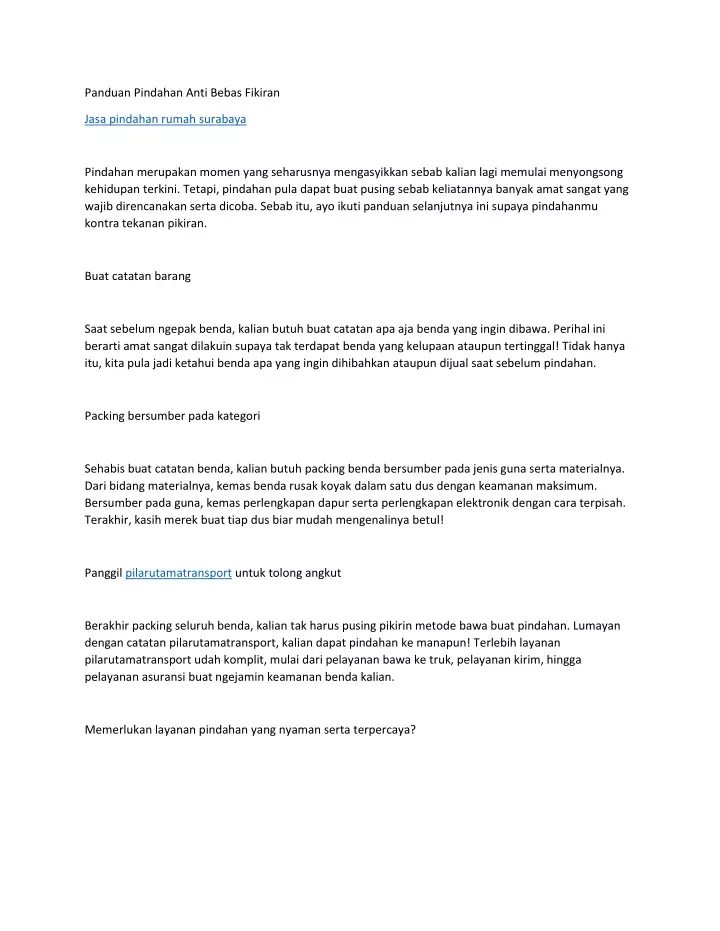 Panduan Pindahan Anti Bebas Fikiran

Jasa pindahan rumah surabaya

Pindahan merupakan momen yang seharusnya mengasyikkan sebab kalian lagi memulai menyongsong kehidupan terkini. Tetapi, pindahan pula dapat buat pusing sebab keliatannya banyak amat sangat yang wajib direncanakan serta dicoba. Sebab itu, ayo ikuti panduan selanjutnya ini supaya pindahanmu kontra tekanan pikiran.

Buat catatan barang

Saat sebelum ngepak benda, kalian butuh buat catatan apa aja benda yang ingin dibawa. Perihal ini berarti amat sangat dilakuin supaya tak terdapat benda yang kelupaan ataupun tertinggal! Tidak hanya itu, kita pula jadi ketahui benda apa yang ingin dihibahkan ataupun dijual saat sebelum pindahan.

Packing bersumber pada kategori

Sehabis buat catatan benda, kalian butuh packing benda bersumber pada jenis guna serta materialnya. Dari bidang materialnya, kemas benda rusak koyak dalam satu dus dengan keamanan maksimum. Bersumber pada guna, kemas perlengkapan dapur serta perlengkapan elektronik dengan cara terpisah. Terakhir, kasih merek buat tiap dus biar mudah mengenalinya betul!

Panggil pilarutamatransport untuk tolong angkut

Berakhir packing seluruh benda, kalian tak harus pusing pikirin metode bawa buat pindahan. Lumayan dengan catatan pilarutamatransport, kalian dapat pindahan ke manapun! Terlebih layanan pilarutamatransport udah komplit, mulai dari pelayanan bawa ke truk, pelayanan kirim, hingga pelayanan asuransi buat ngejamin keamanan benda kalian.

Memerlukan layanan pindahan yang nyaman serta terpercaya?